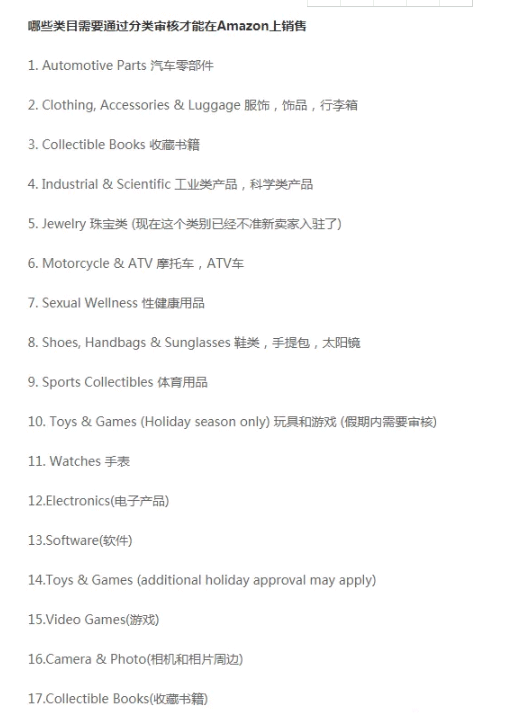 哪些类目需要通过分类审核才能在Amazon上销售

1. Automotive Parts 汽车零部件

2. Clothing, Accessories & Luggage 服饰，饰品，行李箱

3. Collectible Books 收藏书籍

4. Industrial & Scientific 工业类产品，科学类产品

5. Jewelry 珠宝类 (现在这个类别已经不准新卖家入驻了)

6. Motorcycle & ATV 摩托车，ATV车

7. Sexual Wellness 性健康用品

8. Shoes, Handbags & Sunglasses 鞋类，手提包，太阳镜

9. Sports Collectibles 体育用品

10. Toys & Games (Holiday season only) 玩具和游戏 (假期内需要审核)

11. Watches 手表

12.Electronics(电子产品)

13.Software(软件)

14.Toys & Games (additional holiday approval may apply)

15.Video Games(游戏)

16.Camera & Photo(相机和相片周边)

17.Collectible Books(收藏书籍)